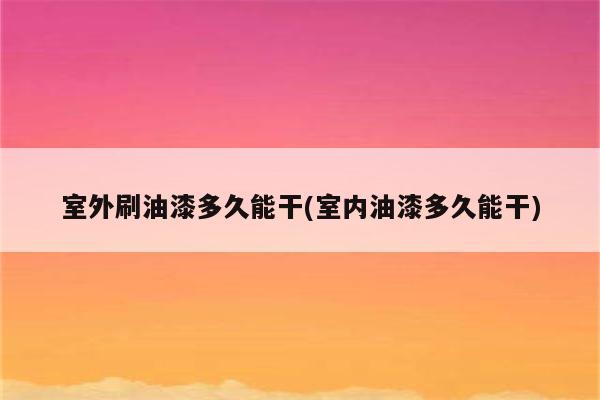 室外刷油漆多久能干(室内油漆多久能干)